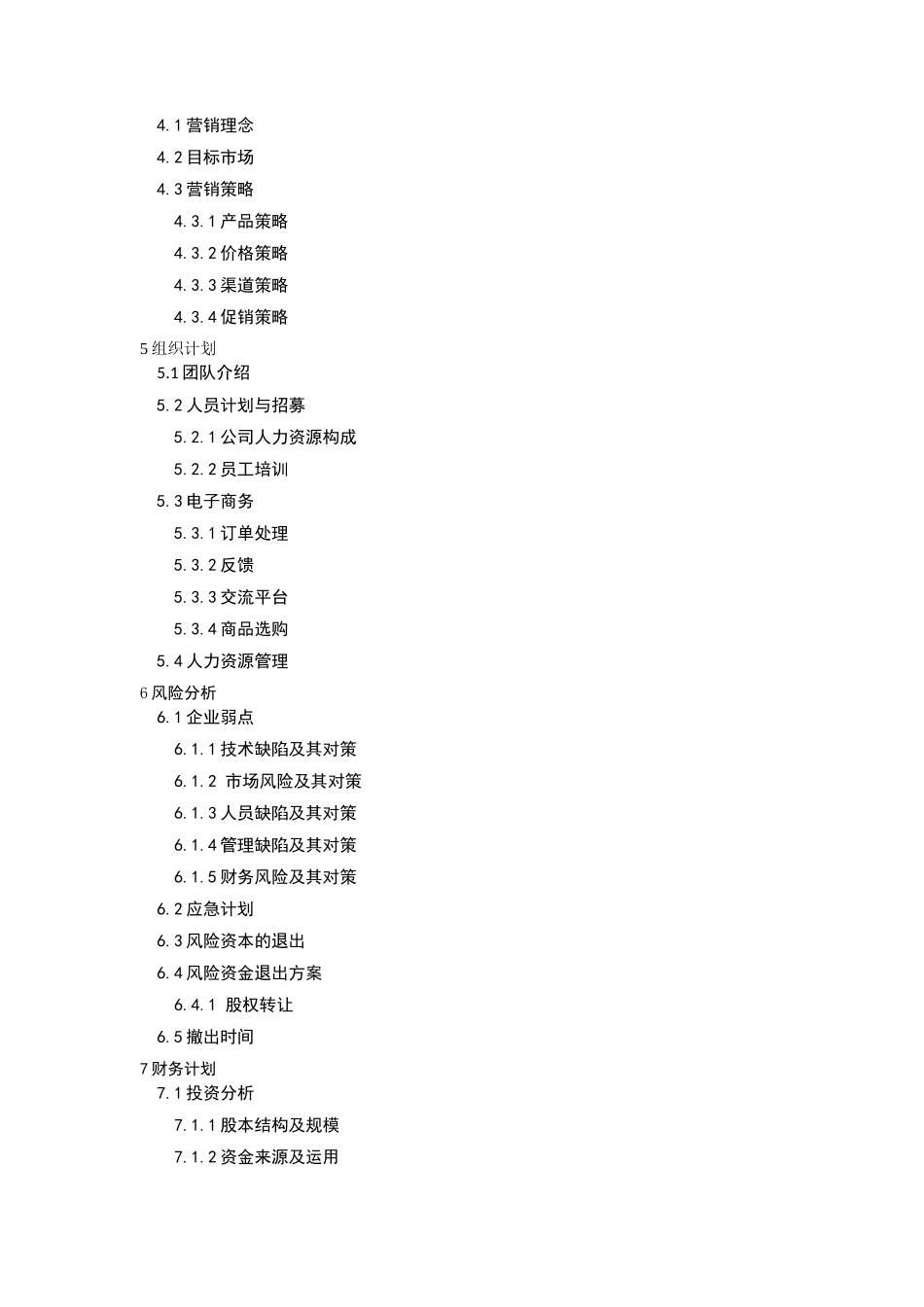 4.1 营销理念
4.2 目标市场
4.3 营销策略
4.3.1 产品策略
4.3.2 价格策略
4.3.3 渠道策略
4.3.4 促销策略
5 组织计划
5.1 团队介绍
5.2 人员计划与招募
5.2.1 公司人力资源构成
5.2.2 员工培训
5.3 电子商务
5.3.1 订单处理
5.3.2 反馈
5.3.3 交流平台
5.3.4 商品选购
5.4 人力资源管理
6 风险分析
6.1 企业弱点
6.1.1 技术缺陷及其对策
6.1.2 市场风险及其对策
6.1.3 人员缺陷及其对策
6.1.4 管理缺陷及其对策
6.1.5 财务风险及其对策
6.2 应急计划
6.3 风险资本的退出
6.4 风险资金退出方案
6.4.1 股权转让
6.5 撤出时间
7 财务计划
7.1 投资分析
7.1.1 股本结构及规模
7.1.2 资金来源及运用